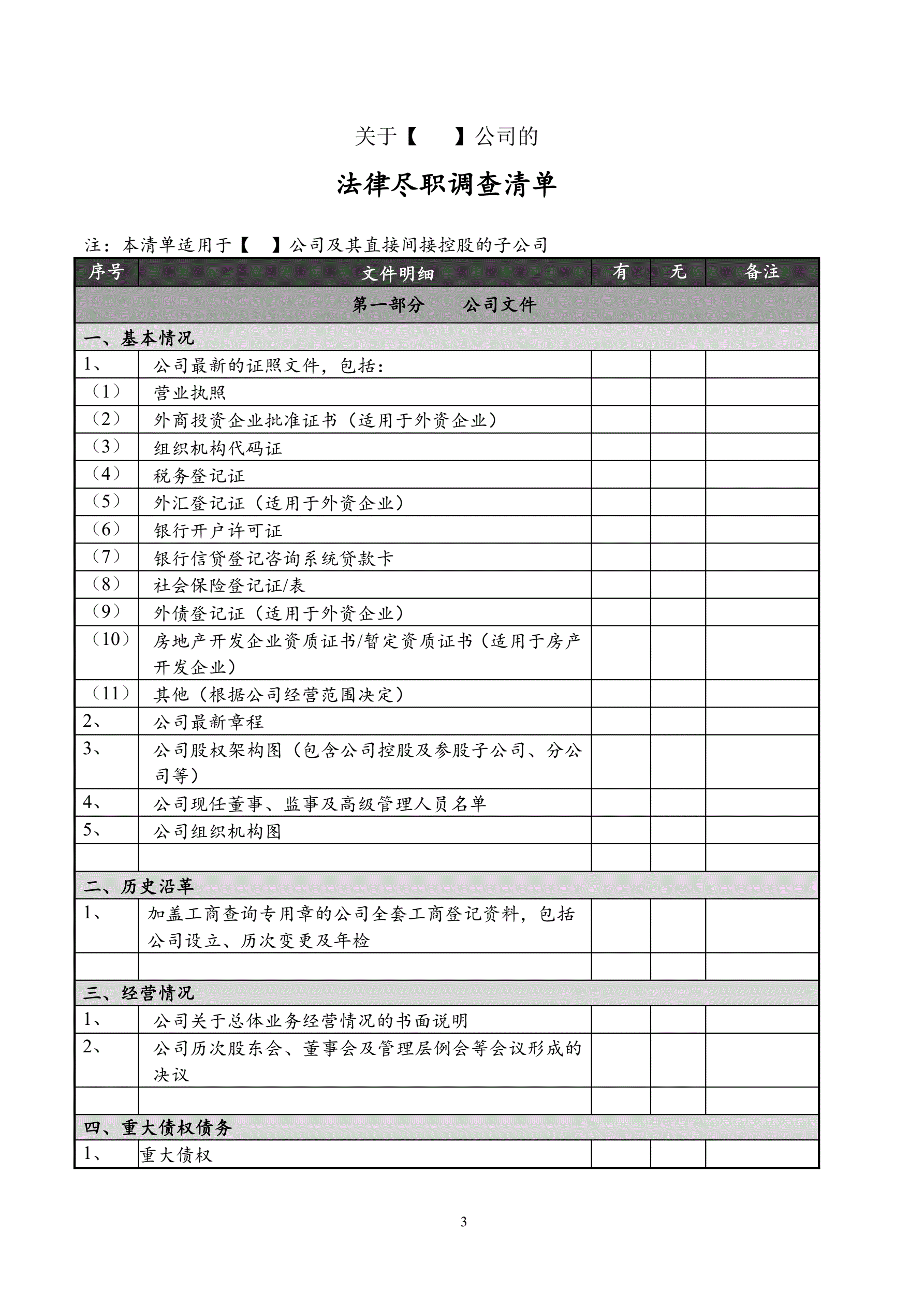 关于【　　】公司的

法律尽职调查清单

注：本清单适用于【　】公司及其直接间接控股的子公司

| 序号 | 文件明细 | 有 | 无 | 备注 |
|---|---|---|---|---|
| 第一部分　　公司文件 | | | | |
| 一、基本情况 | | | | |
| 1、 | 公司最新的证照文件，包括： | | | |
| （1） | 营业执照 | | | |
| （2） | 外商投资企业批准证书（适用于外资企业） | | | |
| （3） | 组织机构代码证 | | | |
| （4） | 税务登记证 | | | |
| （5） | 外汇登记证（适用于外资企业） | | | |
| （6） | 银行开户许可证 | | | |
| （7） | 银行信贷登记咨询系统贷款卡 | | | |
| （8） | 社会保险登记证/表 | | | |
| （9） | 外债登记证（适用于外资企业） | | | |
| （10） | 房地产开发企业资质证书/暂定资质证书（适用于房产开发企业） | | | |
| （11） | 其他（根据公司经营范围决定） | | | |
| 2、 | 公司最新章程 | | | |
| 3、 | 公司股权架构图（包含公司控股及参股子公司、分公司等） | | | |
| 4、 | 公司现任董事、监事及高级管理人员名单 | | | |
| 5、 | 公司组织机构图 | | | |
| | | | | |
| 二、历史沿革 | | | | |
| 1、 | 加盖工商查询专用章的公司全套工商登记资料，包括公司设立、历次变更及年检 | | | |
| | | | | |
| 三、经营情况 | | | | |
| 1、 | 公司关于总体业务经营情况的书面说明 | | | |
| 2、 | 公司历次股东会、董事会及管理层例会等会议形成的决议 | | | |
| | | | | |
| 四、重大债权债务 | | | | |
| 1、 | 重大债权 | | | |

3